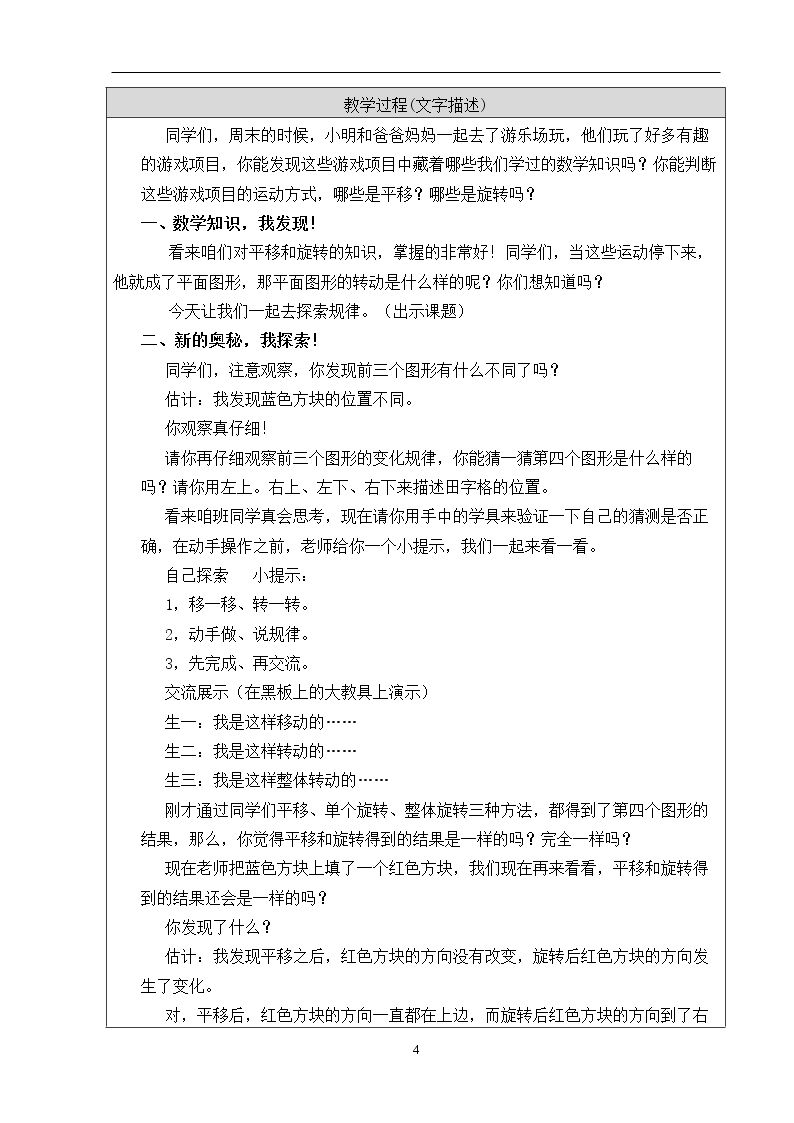 教学过程(文字描述)

同学们，周末的时候，小明和爸爸妈妈一起去了游乐场玩，他们玩了好多有趣的游戏项目，你能发现这些游戏项目中藏着哪些我们学过的数学知识吗？你能判断这些游戏项目的运动方式，哪些是平移？哪些是旋转吗？

一、数学知识，我发现!

看来咱们对平移和旋转的知识，掌握的非常好！同学们，当这些运动停下来，他就成了平面图形，那平面图形的转动是什么样的呢？你们想知道吗？

今天让我们一起去探索规律。（出示课题）

二、新的奥秘，我探索!

同学们，注意观察，你发现前三个图形有什么不同了吗？

估计：我发现蓝色方块的位置不同。

你观察真仔细!

请你再仔细观察前三个图形的变化规律，你能猜一猜第四个图形是什么样的吗？请你用左上。右上、左下、右下来描述田字格的位置。

看来咱班同学真会思考，现在请你用手中的学具来验证一下自己的猜测是否正确，在动手操作之前，老师给你一个小提示，我们一起来看一看。

自己探索 小提示：

1，移一移、转一转。

2，动手做、说规律。

3，先完成、再交流。

交流展示（在黑板上的大教具上演示）

生一：我是这样移动的……

生二：我是这样转动的……

生三：我是这样整体转动的……

刚才通过同学们平移、单个旋转、整体旋转三种方法，都得到了第四个图形的结果，那么，你觉得平移和旋转得到的结果是一样的吗？完全一样吗？

现在老师把蓝色方块上填了一个红色方块，我们现在再来看看，平移和旋转得到的结果还会是一样的吗？

你发现了什么？

估计：我发现平移之后，红色方块的方向没有改变，旋转后红色方块的方向发生了变化。

对，平移后，红色方块的方向一直都在上边，而旋转后红色方块的方向到了右

4